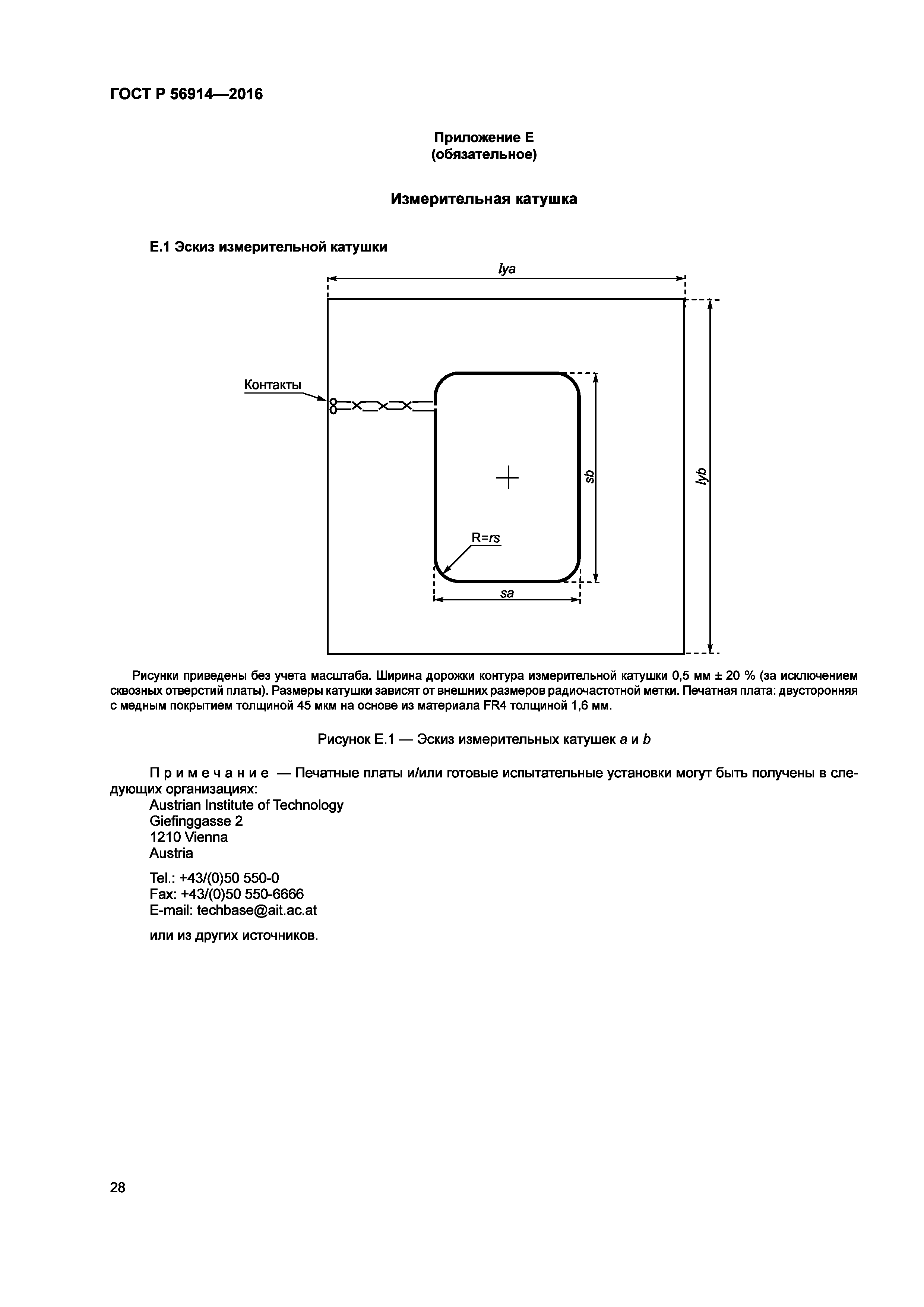 ГОСТ Р 56914—2016

Приложение Е
(обязательное)

Измерительная катушка

Е.1 Эскиз измерительной катушки

lya

Контакты

sb

lyb

R=rs

sa

Рисунки приведены без учета масштаба. Ширина дорожки контура измерительной катушки 0,5 мм ± 20 % (за исключением сквозных отверстий платы). Размеры катушки зависят от внешних размеров радиочастотной метки. Печатная плата: двусторонняя с медным покрытием толщиной 45 мкм на основе из материала FR4 толщиной 1,6 мм.

Рисунок Е.1 — Эскиз измерительных катушек a и b

Примечание — Печатные платы и/или готовые испытательные установки могут быть получены в следующих организациях:
Austrian Institute of Technology
Giefinggasse 2
1210 Vienna
Austria

Tel.: +43/(0)50 550-0
Fax: +43/(0)50 550-6666
E-mail: techbase@ait.ac.at

или из других источников.

28